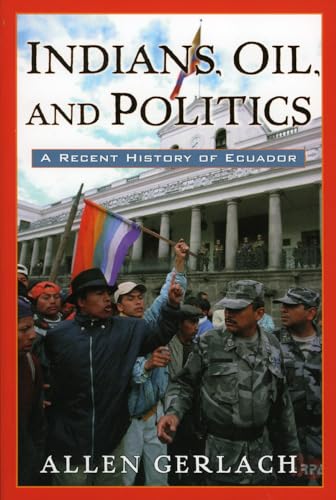 INDIANS, OIL, AND POLITICS

A RECENT HISTORY OF ECUADOR

ALLEN GERLACH